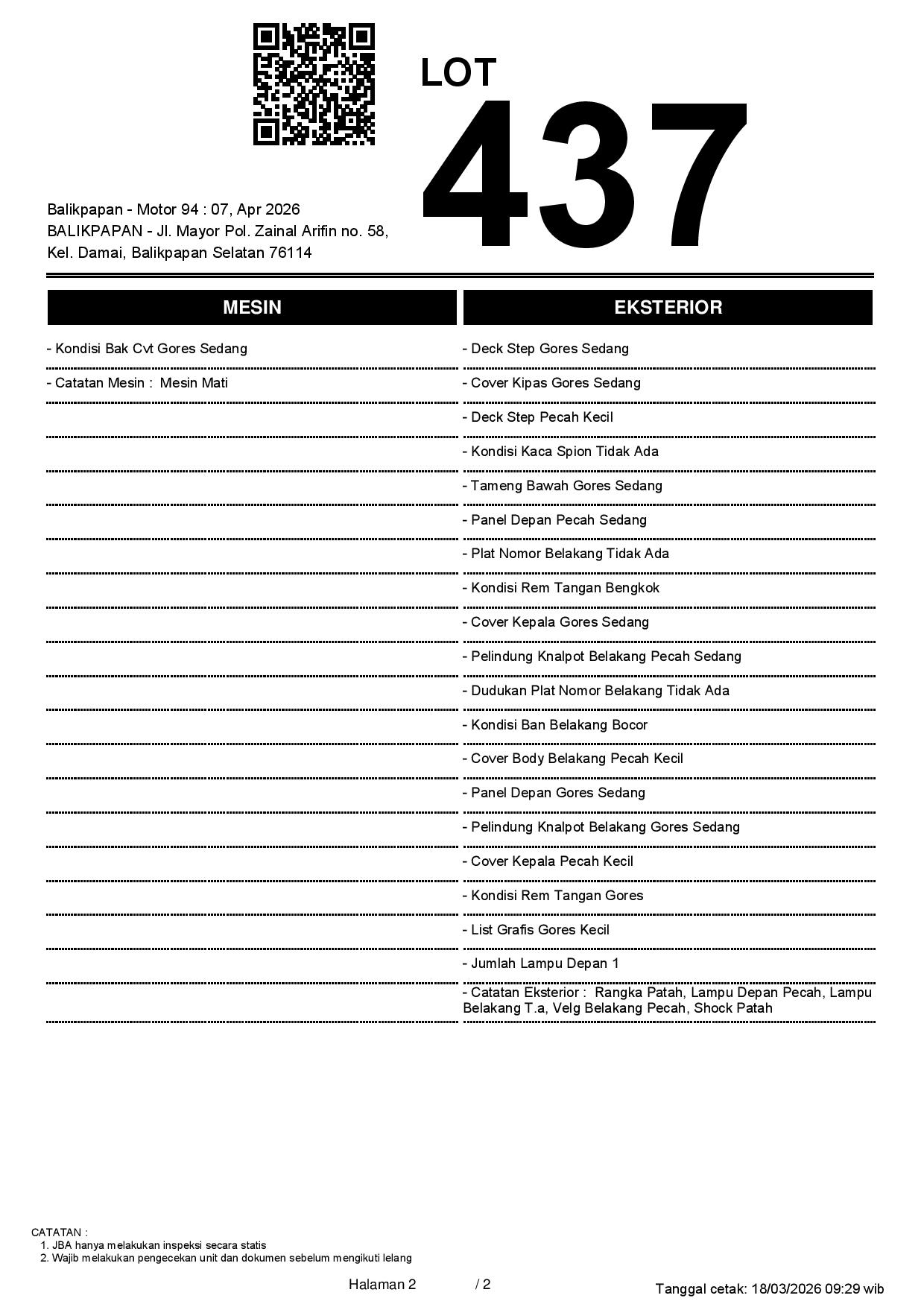 LOT
437

Balikpapan - Motor 94 : 07, Apr 2026
BALIKPAPAN - Jl. Mayor Pol. Zainal Arifin no. 58, Kel. Damai, Balikpapan Selatan 76114

MESIN

- Kondisi Bak Cvt Gores Sedang
- Catatan Mesin : Mesin Mati

EKSTERIOR

- Deck Step Gores Sedang
- Cover Kipas Gores Sedang
- Deck Step Pecah Kecil
- Kondisi Kaca Spion Tidak Ada
- Tameng Bawah Gores Sedang
- Panel Depan Pecah Sedang
- Plat Nomor Belakang Tidak Ada
- Kondisi Rem Tangan Bengkok
- Cover Kepala Gores Sedang
- Pelindung Knalpot Belakang Pecah Sedang
- Dudukan Plat Nomor Belakang Tidak Ada
- Kondisi Ban Belakang Bocor
- Cover Body Belakang Pecah Kecil
- Panel Depan Gores Sedang
- Pelindung Knalpot Belakang Gores Sedang
- Cover Kepala Pecah Kecil
- Kondisi Rem Tangan Gores
- List Grafis Gores Kecil
- Jumlah Lampu Depan 1
- Catatan Eksterior : Rangka Patah, Lampu Depan Pecah, Lampu Belakang T.a, Velg Belakang Pecah, Shock Patah

CATATAN :
1. JBA hanya melakukan inspeksi secara statis
2. Wajib melakukan pengecekan unit dan dokumen sebelum mengikuti lelang

Halaman 2 / 2

Tanggal cetak: 18/03/2026 09:29 wib